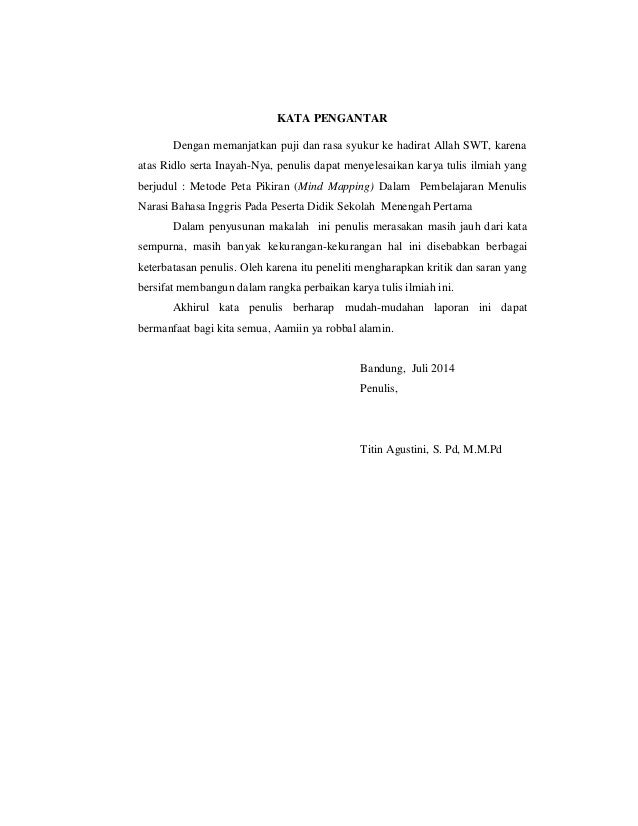 KATA PENGANTAR

Dengan memanjatkan puji dan rasa syukur ke hadirat Allah SWT, karena atas Ridlo serta Inayah-Nya, penulis dapat menyelesaikan karya tulis ilmiah yang berjudul : Metode Peta Pikiran (Mind Mapping) Dalam Pembelajaran Menulis Narasi Bahasa Inggris Pada Peserta Didik Sekolah Menengah Pertama

Dalam penyusunan makalah ini penulis merasakan masih jauh dari kata sempurna, masih banyak kekurangan-kekurangan hal ini disebabkan berbagai keterbatasan penulis. Oleh karena itu peneliti mengharapkan kritik dan saran yang bersifat membangun dalam rangka perbaikan karya tulis ilmiah ini.

Akhirul kata penulis berharap mudah-mudahan laporan ini dapat bermanfaat bagi kita semua, Aamiin ya robbal alamin.

Bandung, Juli 2014
Penulis,

Titin Agustini, S. Pd, M.M.Pd